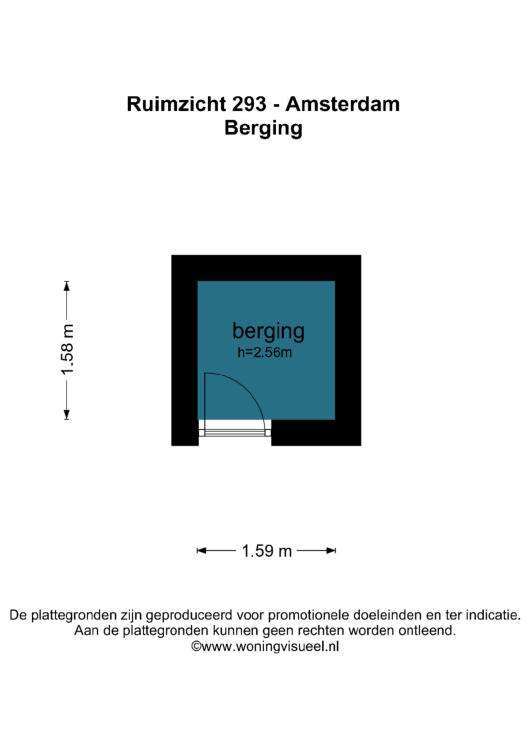 Ruimzicht 293 - Amsterdam
Berging

1.58 m

berging
h=2.56m

1.59 m

De plattegronden zijn geproduceerd voor promotionele doeleinden en ter indicatie.
Aan de plattegronden kunnen geen rechten worden ontleend.
©www.woningvisueel.nl